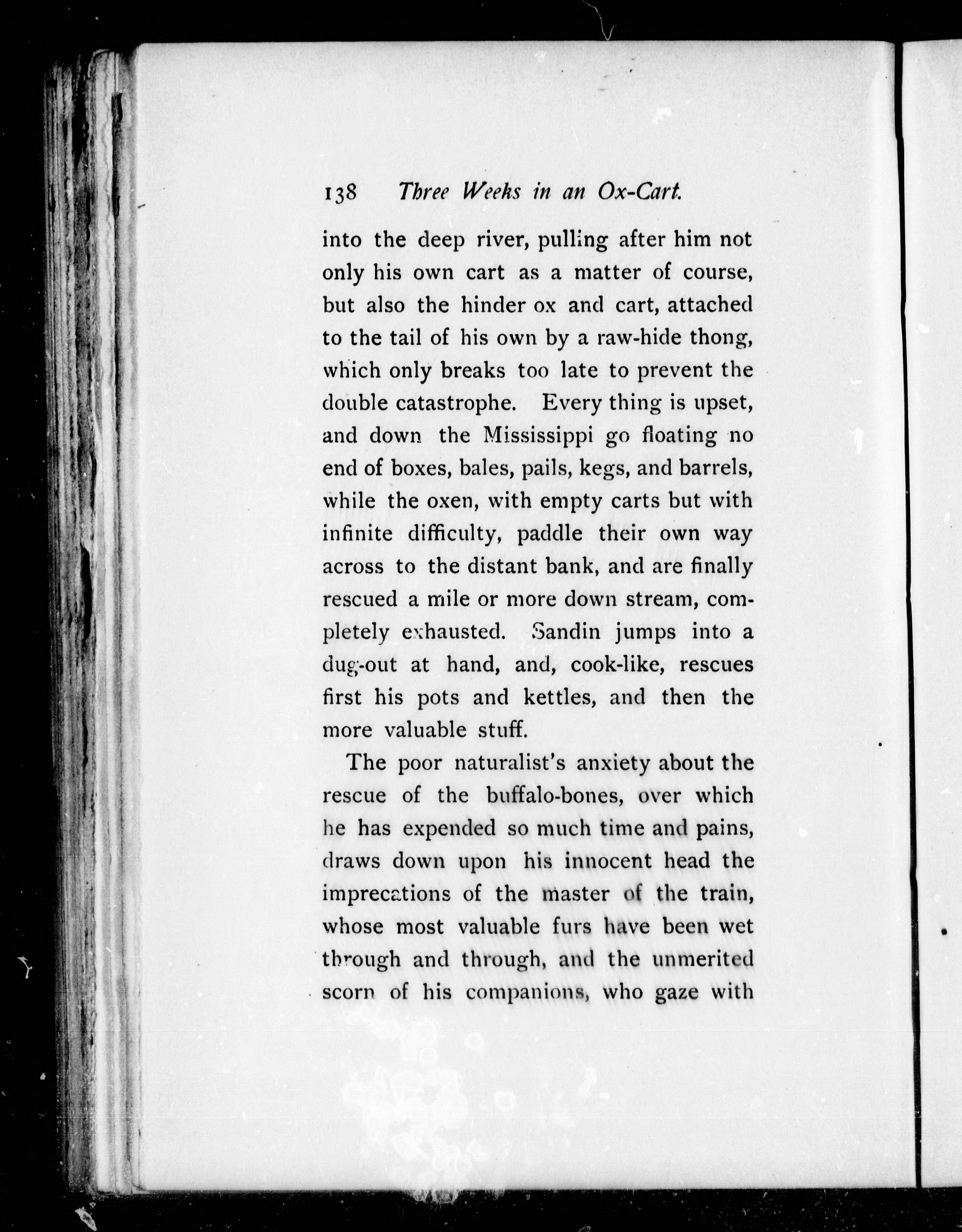 138 Three Weeks in an Ox-Cart.

into the deep river, pulling after him not only his own cart as a matter of course, but also the hinder ox and cart, attached to the tail of his own by a raw-hide thong, which only breaks too late to prevent the double catastrophe. Every thing is upset, and down the Mississippi go floating no end of boxes, bales, pails, kegs, and barrels, while the oxen, with empty carts but with infinite difficulty, paddle their own way across to the distant bank, and are finally rescued a mile or more down stream, completely exhausted. Sandin jumps into a dug-out at hand, and, cook-like, rescues first his pots and kettles, and then the more valuable stuff.

The poor naturalist's anxiety about the rescue of the buffalo-bones, over which he has expended so much time and pains, draws down upon his innocent head the imprecations of the master of the train, whose most valuable furs have been wet through and through, and the unmerited scorn of his companions, who gaze with